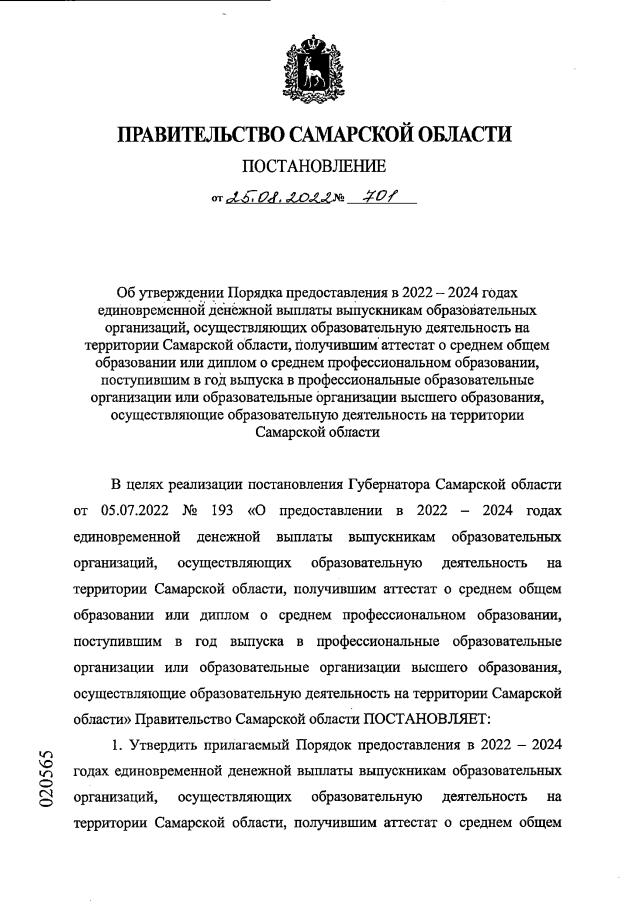 ПРАВИТЕЛЬСТВО САМАРСКОЙ ОБЛАСТИ

ПОСТАНОВЛЕНИЕ

от 25.08.2022 № 701

Об утверждении Порядка предоставления в 2022 – 2024 годах единовременной денежной выплаты выпускникам образовательных организаций, осуществляющих образовательную деятельность на территории Самарской области, получившим аттестат о среднем общем образовании или диплом о среднем профессиональном образовании, поступившим в год выпуска в профессиональные образовательные организации или образовательные организации высшего образования, осуществляющие образовательную деятельность на территории Самарской области

В целях реализации постановления Губернатора Самарской области от 05.07.2022 № 193 «О предоставлении в 2022 – 2024 годах единовременной денежной выплаты выпускникам образовательных организаций, осуществляющих образовательную деятельность на территории Самарской области, получившим аттестат о среднем общем образовании или диплом о среднем профессиональном образовании, поступившим в год выпуска в профессиональные образовательные организации или образовательные организации высшего образования, осуществляющие образовательную деятельность на территории Самарской области» Правительство Самарской области ПОСТАНОВЛЯЕТ:

1. Утвердить прилагаемый Порядок предоставления в 2022 – 2024 годах единовременной денежной выплаты выпускникам образовательных организаций, осуществляющих образовательную деятельность на территории Самарской области, получившим аттестат о среднем общем

020565